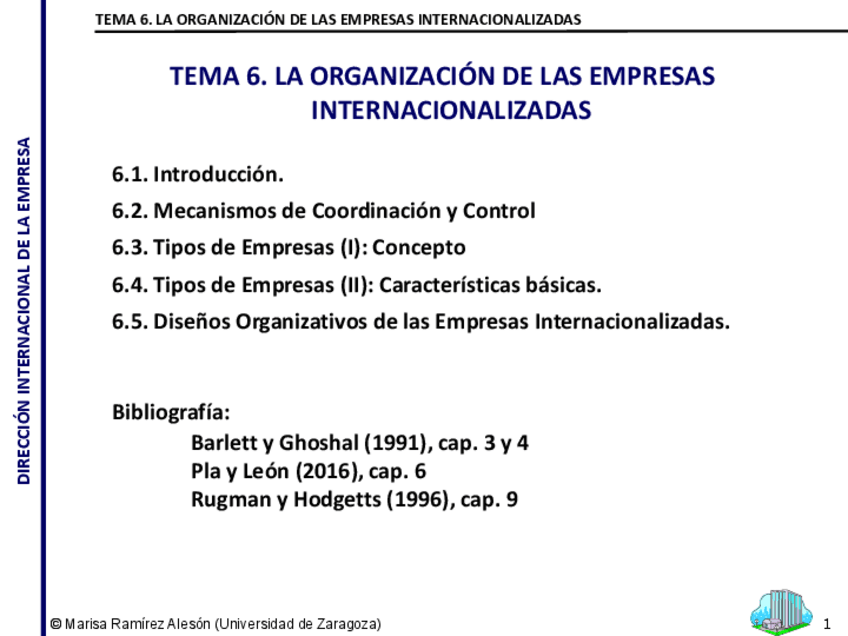 TEMA 6. LA ORGANIZACIÓN DE LAS EMPRESAS INTERNACIONALIZADAS

DIRECCIÓN INTERNACIONAL DE LA EMPRESA

TEMA 6. LA ORGANIZACIÓN DE LAS EMPRESAS INTERNACIONALIZADAS

6.1. Introducción.

6.2. Mecanismos de Coordinación y Control

6.3. Tipos de Empresas (I): Concepto

6.4. Tipos de Empresas (II): Características básicas.

6.5. Diseños Organizativos de las Empresas Internacionalizadas.

Bibliografía:
Barlett y Ghoshal (1991), cap. 3 y 4
Pla y León (2016), cap. 6
Rugman y Hodgetts (1996), cap. 9

© Marisa Ramírez Alesón (Universidad de Zaragoza)

1